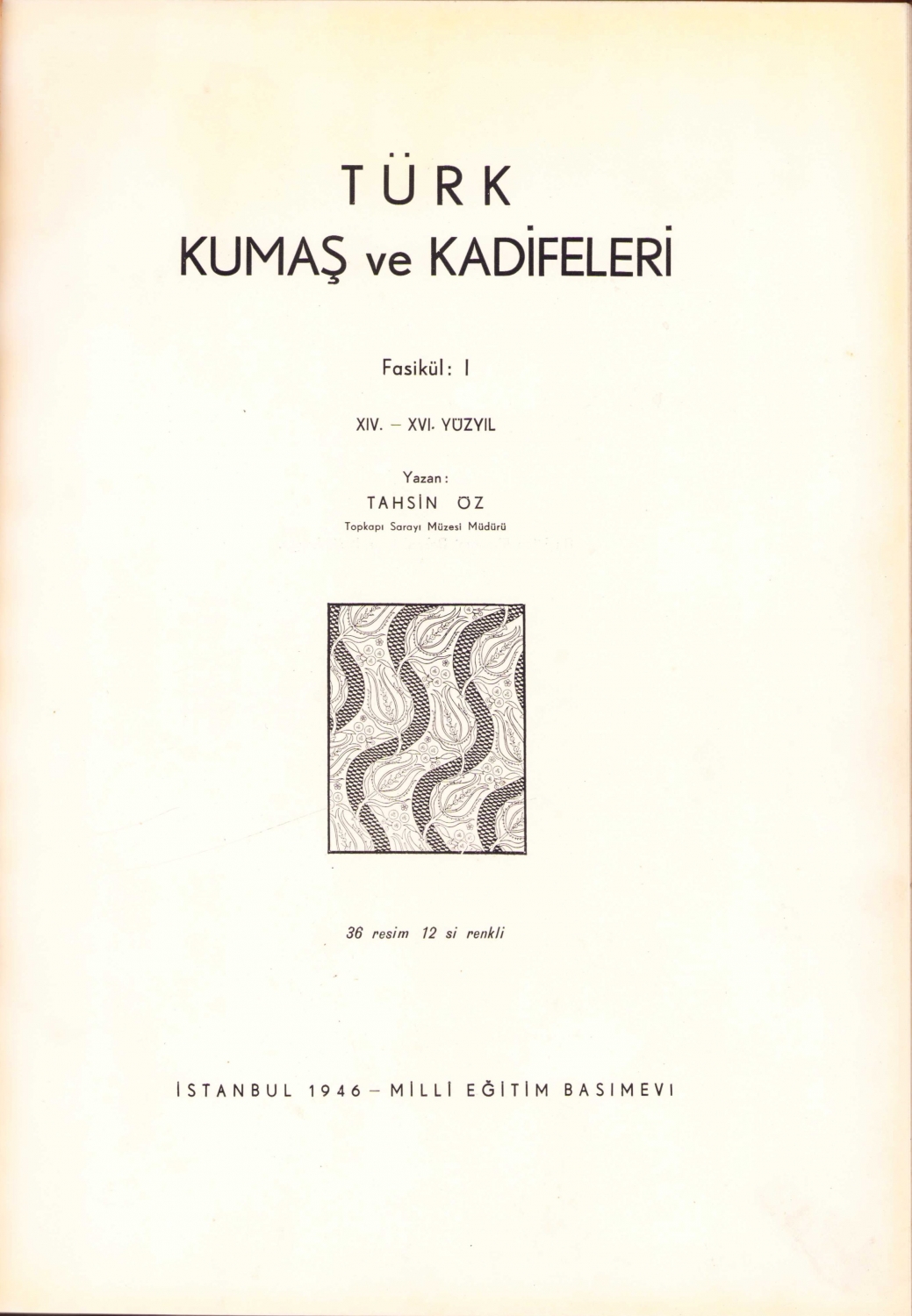 TÜRK
KUMAŞ ve KADİFELERİ

Fasikül: I

XIV. – XVI. YÜZYIL

Yazan:
TAHSİN ÖZ
Topkapı Sarayı Müzesi Müdürü

36 resim 12 si renkli

İSTANBUL 1946 – MİLLİ EĞİTİM BASIMEVİ